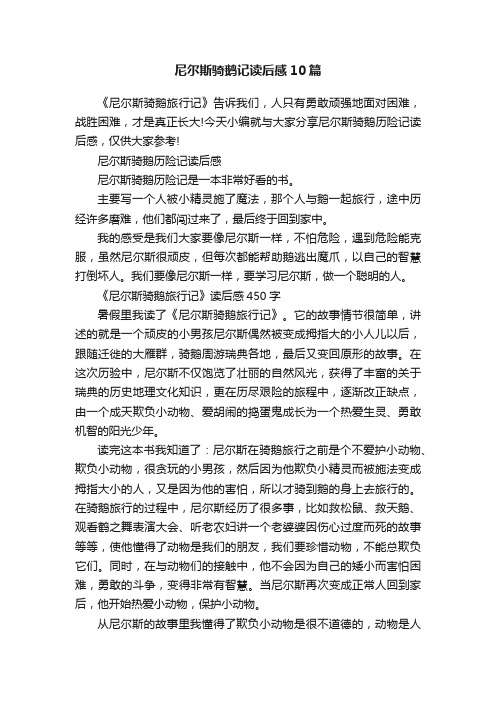 尼尔斯骑鹅记读后感10篇

《尼尔斯骑鹅旅行记》告诉我们，人只有勇敢顽强地面对困难，战胜困难，才是真正长大!今天小编就与大家分享尼尔斯骑鹅历险记读后感，仅供大家参考!

尼尔斯骑鹅历险记读后感

尼尔斯骑鹅历险记是一本非常好看的书。

主要写一个人被小精灵施了魔法，那个人与鹅一起旅行，途中历经许多磨难，他们都闯过来了，最后终于回到家中。

我的感受是我们大家要像尼尔斯一样，不怕危险，遇到危险能克服，虽然尼尔斯很顽皮，但每次都能帮助鹅逃出魔爪，以自己的智慧打倒坏人。我们要像尼尔斯一样，要学习尼尔斯，做一个聪明的人。

《尼尔斯骑鹅旅行记》读后感450字

暑假里我读了《尼尔斯骑鹅旅行记》。它的故事情节很简单，讲述的就是一个顽皮的小男孩尼尔斯偶然被变成拇指大的小人儿以后，跟随迁徙的大雁群，骑鹅周游瑞典各地，最后又变回原形的故事。在这次历验中，尼尔斯不仅饱览了壮丽的自然风光，获得了丰富的关于瑞典的历史地理文化知识，更在历尽艰险的旅程中，逐渐改正缺点，由一个成天欺负小动物、爱胡闹的捣蛋鬼成长为一个热爱生灵、勇敢机智的阳光少年。

读完这本书我知道了：尼尔斯在骑鹅旅行之前是个不爱护小动物、欺负小动物，很贪玩的小男孩，然后因为他欺负小精灵而被施法变成拇指大小的人，又是因为他的害怕，所以才骑到鹅的身上去旅行的。在骑鹅旅行的过程中，尼尔斯经历了很多事，比如救松鼠、救天鹅、观看鹤之舞表演大会、听老农妇讲一个老婆婆因伤心过度而死的故事等等，使他懂得了动物是我们的朋友，我们要珍惜动物，不能总欺负它们。同时，在与动物们的接触中，他不会因为自己的矮小而害怕困难，勇敢的斗争，变得非常有智慧。当尼尔斯再次变成正常人回到家后，他开始热爱小动物，保护小动物。

从尼尔斯的故事里我懂得了欺负小动物是很不道德的，动物是人